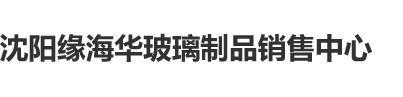 沈阳缘海华玻璃制品销售中心